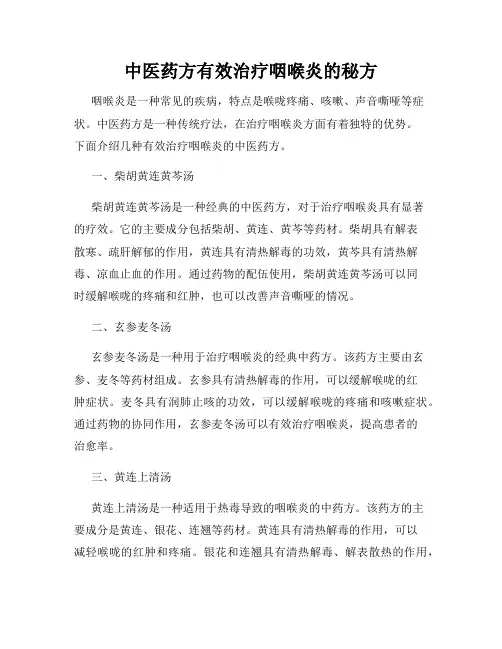 中医药方有效治疗咽喉炎的秘方

咽喉炎是一种常见的疾病，特点是喉咙疼痛、咳嗽、声音嘶哑等症状。中医药方是一种传统疗法，在治疗咽喉炎方面有着独特的优势。下面介绍几种有效治疗咽喉炎的中医药方。

一、柴胡黄连黄芩汤

柴胡黄连黄芩汤是一种经典的中医药方，对于治疗咽喉炎具有显著的疗效。它的主要成分包括柴胡、黄连、黄芩等药材。柴胡具有解表散寒、疏肝解郁的作用，黄连具有清热解毒的功效，黄芩具有清热解毒、凉血止血的作用。通过药物的配伍使用，柴胡黄连黄芩汤可以同时缓解喉咙的疼痛和红肿，也可以改善声音嘶哑的情况。

二、玄参麦冬汤

玄参麦冬汤是一种用于治疗咽喉炎的经典中药方。该药方主要由玄参、麦冬等药材组成。玄参具有清热解毒的作用，可以缓解喉咙的红肿症状。麦冬具有润肺止咳的功效，可以缓解喉咙的疼痛和咳嗽症状。通过药物的协同作用，玄参麦冬汤可以有效治疗咽喉炎，提高患者的治愈率。

三、黄连上清汤

黄连上清汤是一种适用于热毒导致的咽喉炎的中药方。该药方的主要成分是黄连、银花、连翘等药材。黄连具有清热解毒的作用，可以减轻喉咙的红肿和疼痛。银花和连翘具有清热解毒、解表散热的作用，